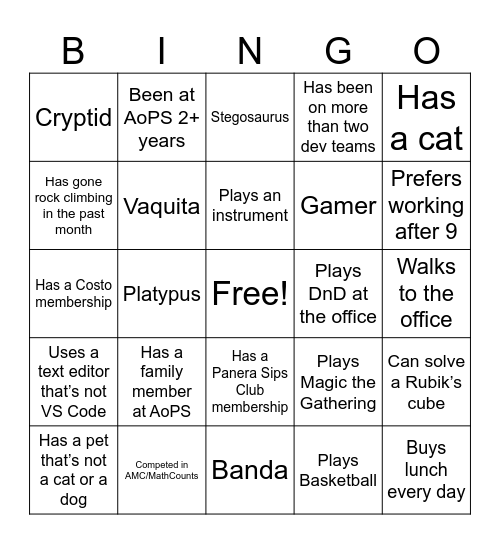 | B | I | N | G | O |
|---|---|---|---|---|
| Cryptid | Been at AoPS 2+ years | Stegosaurus | Has been on more than two dev teams | Has a cat |
| Has gone rock climbing in the past month | Vaquita | Plays an instrument | Gamer | Prefers working after 9 |
| Has a Costo membership | Platypus | Free! | Plays DnD at the office | Walks to the office |
| Uses a text editor that's not VS Code | Has a family member at AoPS | Has a Panera Sips Club membership | Plays Magic the Gathering | Can solve a Rubik's cube |
| Has a pet that's not a cat or a dog | Competed in AMC/MathCounts | Banda | Plays Basketball | Buys lunch every day |